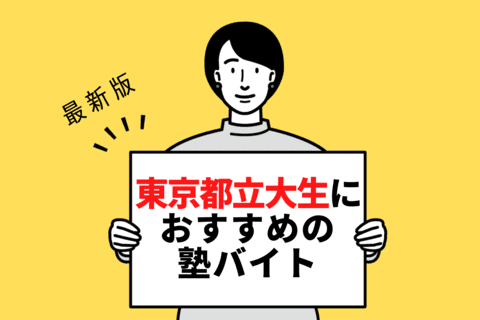 最新版

東京都立大生に
おすすめの
塾バイト